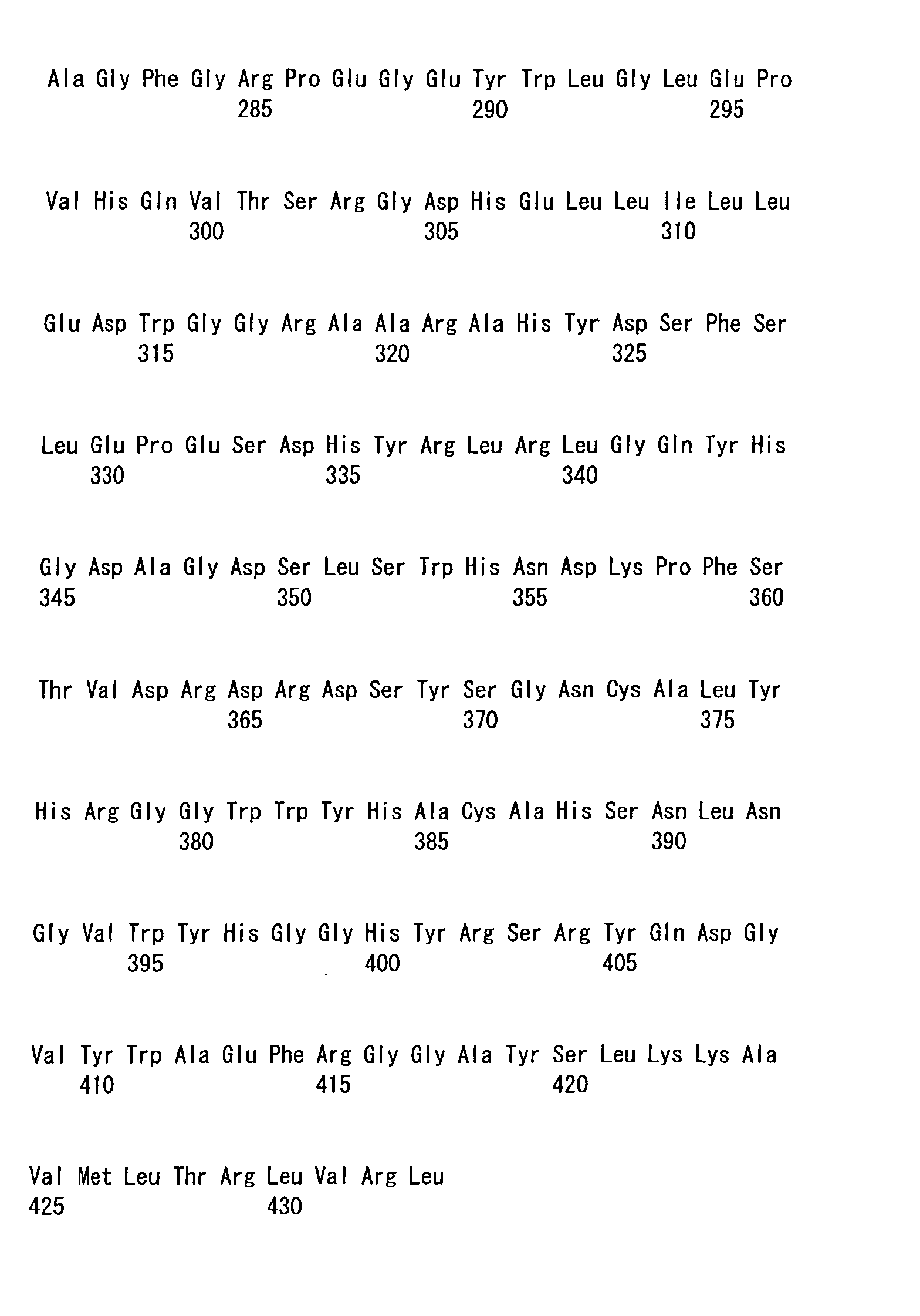 Ala Gly Phe Gly Arg Pro Glu Gly Glu Tyr Trp Leu Gly Leu Glu Pro
285 290 295

Val His Gln Val Thr Ser Arg Gly Asp His Glu Leu Leu Ile Leu Leu
300 305 310

Glu Asp Trp Gly Gly Arg Ala Ala Arg Ala His Tyr Asp Ser Phe Ser
315 320 325

Leu Glu Pro Glu Ser Asp His Tyr Arg Leu Arg Leu Gly Gln Tyr His
330 335 340

Gly Asp Ala Gly Asp Ser Leu Ser Trp His Asn Asp Lys Pro Phe Ser
345 350 355 360

Thr Val Asp Arg Asp Arg Asp Ser Tyr Ser Gly Asn Cys Ala Leu Tyr
365 370 375

His Arg Gly Gly Trp Trp Tyr His Ala Cys Ala His Ser Asn Leu Asn
380 385 390

Gly Val Trp Tyr His Gly Gly His Tyr Arg Ser Arg Tyr Gln Asp Gly
395 400 405

Val Tyr Trp Ala Glu Phe Arg Gly Gly Ala Tyr Ser Leu Lys Lys Ala
410 415 420

Val Met Leu Thr Arg Leu Val Arg Leu
425 430